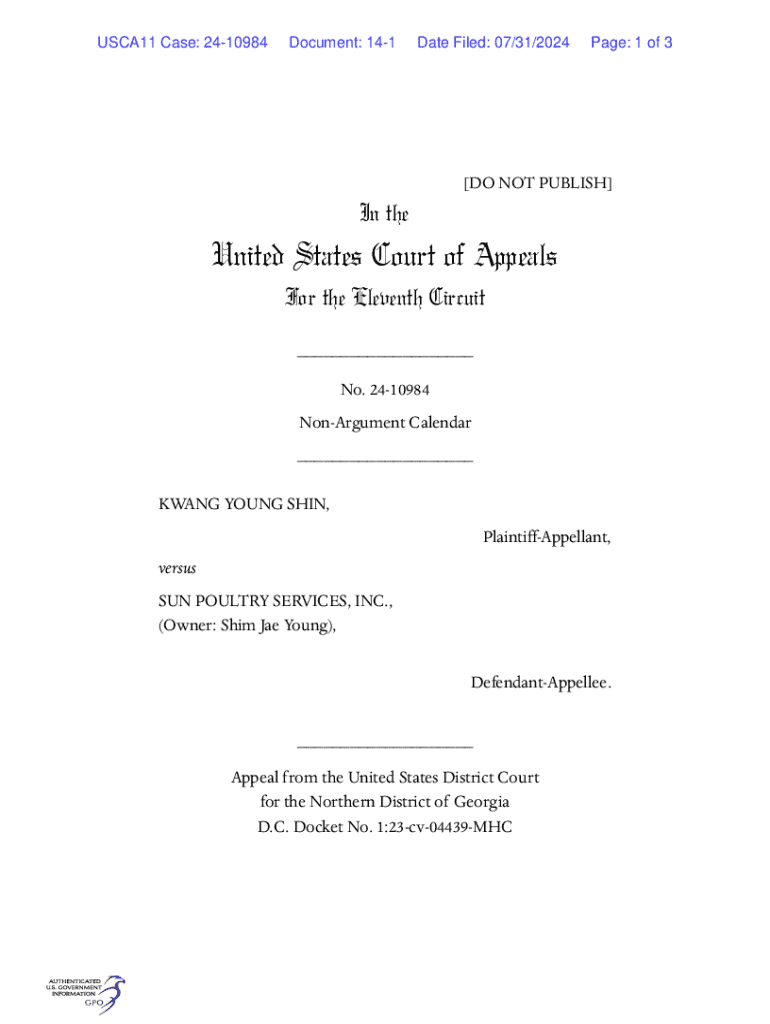 USCA11 Case: 24-10984 Document: 14-1 Date Filed: 07/31/2024 Page: 1 of 3

[DO NOT PUBLISH]

In the

United States Court of Appeals

For the Eleventh Circuit

____________________

No. 24-10984

Non-Argument Calendar

____________________

KWANG YOUNG SHIN,

Plaintiff-Appellant,

versus

SUN POULTRY SERVICES, INC.,
(Owner: Shim Jae Young),

Defendant-Appellee.

____________________

Appeal from the United States District Court
for the Northern District of Georgia
D.C. Docket No. 1:23-cv-04439-MHC

AUTHENTICATED
U.S. GOVERNMENT
INFORMATION
GPO